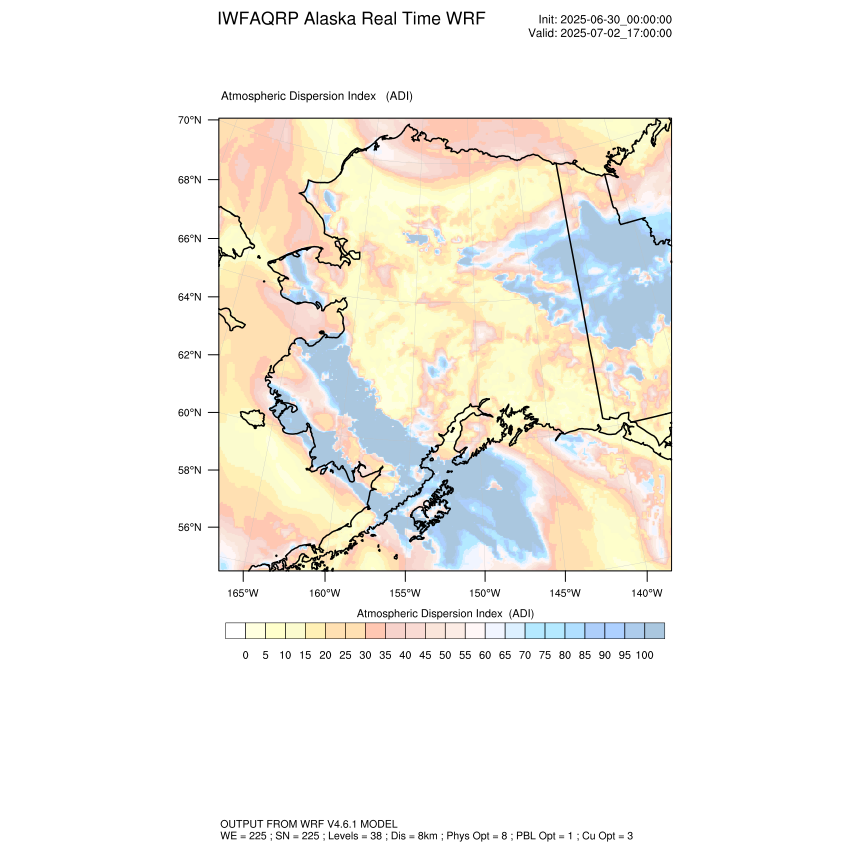 IWFAQRP Alaska Real Time WRF

Init: 2025-06-30_00:00:00
Valid: 2025-07-02_17:00:00

Atmospheric Dispersion Index (ADI)

70°N
68°N
66°N
64°N
62°N
60°N
58°N
56°N

165°W 160°W 155°W 150°W 145°W 140°W

Atmospheric Dispersion Index (ADI)

0 5 10 15 20 25 30 35 40 45 50 55 60 65 70 75 80 85 90 95 100

OUTPUT FROM WRF V4.6.1 MODEL
WE = 225 ; SN = 225 ; Levels = 38 ; Dis = 8km ; Phys Opt = 8 ; PBL Opt = 1 ; Cu Opt = 3